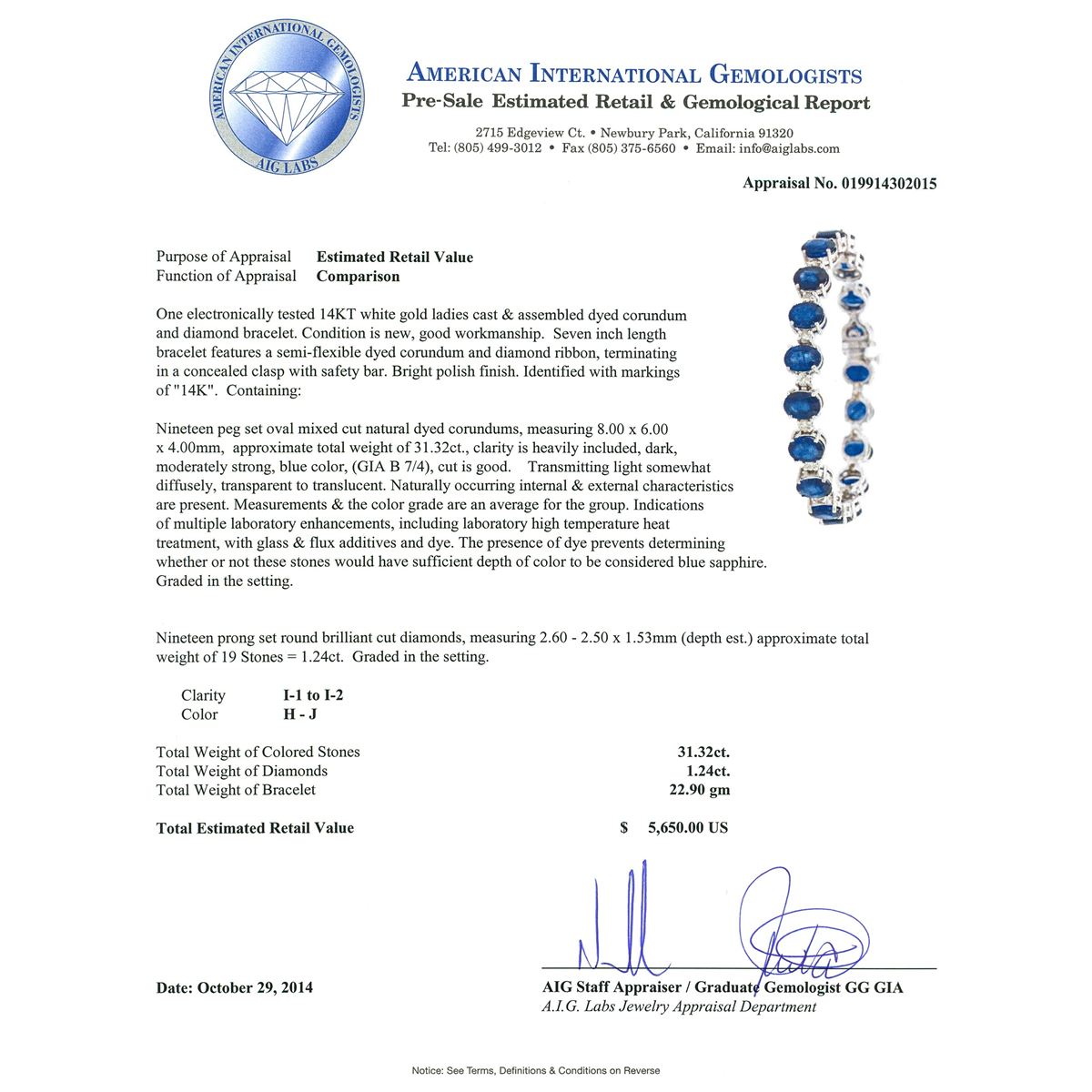 AMERICAN INTERNATIONAL GEMOLOGISTS
AIG LABS

AMERICAN INTERNATIONAL GEMOLOGISTS
Pre-Sale Estimated Retail & Gemological Report

2715 Edgeview Ct. • Newbury Park, California 91320
Tel: (805) 499-3012 • Fax (805) 375-6560 • Email: info@aiglabs.com

Appraisal No. 019914302015

Purpose of Appraisal Estimated Retail Value
Function of Appraisal Comparison

One electronically tested 14KT white gold ladies cast & assembled dyed corundum and diamond bracelet. Condition is new, good workmanship. Seven inch length bracelet features a semi-flexible dyed corundum and diamond ribbon, terminating in a concealed clasp with safety bar. Bright polish finish. Identified with markings of "14K". Containing:

Nineteen peg set oval mixed cut natural dyed corundums, measuring 8.00 x 6.00 x 4.00mm, approximate total weight of 31.32ct., clarity is heavily included, dark, moderately strong, blue color, (GIA B 7/4), cut is good. Transmitting light somewhat diffusely, transparent to translucent. Naturally occurring internal & external characteristics are present. Measurements & the color grade are an average for the group. Indications of multiple laboratory enhancements, including laboratory high temperature heat treatment, with glass & flux additives and dye. The presence of dye prevents determining whether or not these stones would have sufficient depth of color to be considered blue sapphire. Graded in the setting.

Nineteen prong set round brilliant cut diamonds, measuring 2.60 - 2.50 x 1.53mm (depth est.) approximate total weight of 19 Stones = 1.24ct. Graded in the setting.

Clarity I-1 to I-2
Color H - J

Total Weight of Colored Stones 31.32ct.
Total Weight of Diamonds 1.24ct.
Total Weight of Bracelet 22.90 gm

Total Estimated Retail Value $ 5,650.00 US

Date: October 29, 2014

AIG Staff Appraiser / Graduate Gemologist GG GIA
A.I.G. Labs Jewelry Appraisal Department

Notice: See Terms, Definitions & Conditions on Reverse